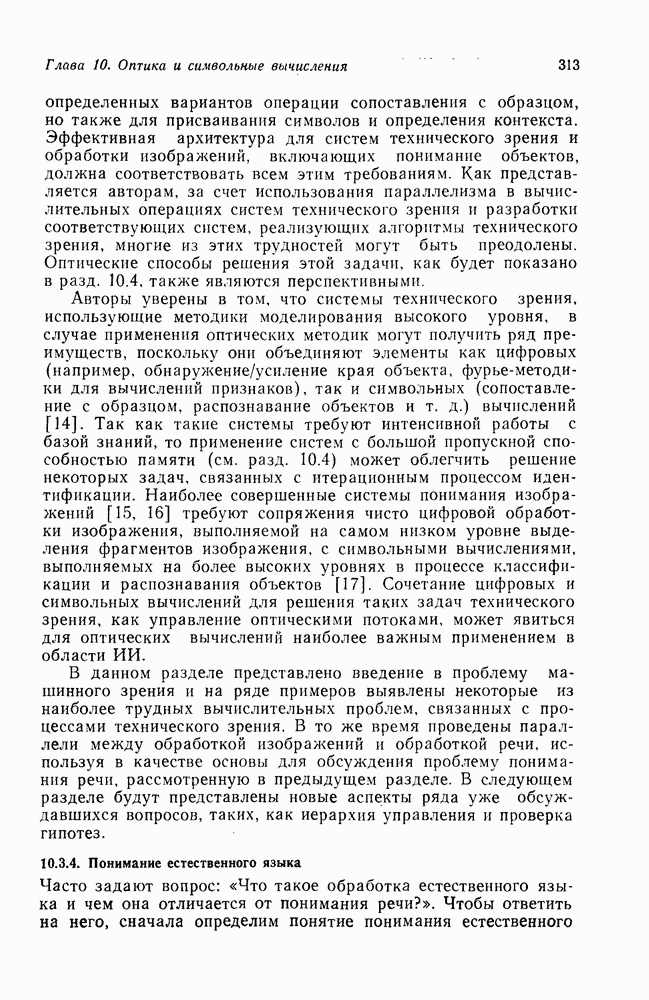 Глава 10. Оптика и символьные вычисления 313

определенных вариантов операции сопоставления с образцом, но также для присваивания символов и определения контекста. Эффективная архитектура для систем технического зрения и обработки изображений, включающих понимание объектов, должна соответствовать всем этим требованиям. Как представляется авторам, за счет использования параллелизма в вычислительных операциях систем технического зрения и разработки соответствующих систем, реализующих алгоритмы технического зрения, многие из этих трудностей могут быть преодолены. Оптические способы решения этой задачи, как будет показано в разд. 10.4, также являются перспективными.

Авторы уверены в том, что системы технического зрения, использующие методики моделирования высокого уровня, в случае применения оптических методик могут получить ряд преимуществ, поскольку они объединяют элементы как цифровых (например, обнаружение/усиление края объекта, фурье-методики для вычислений признаков), так и символьных (сопоставление с образцом, распознавание объектов и т. д.) вычислений [14]. Так как такие системы требуют интенсивной работы с базой знаний, то применение систем с большой пропускной способностью памяти (см. разд. 10.4) может облегчить решение некоторых задач, связанных с итерационным процессом идентификации. Наиболее совершенные системы понимания изображений [15, 16] требуют сопряжения чисто цифровой обработки изображения, выполняемой на самом низком уровне выделения фрагментов изображения, с символьными вычислениями, выполняемых на более высоких уровнях в процессе классификации и распознавания объектов [17]. Сочетание цифровых и символьных вычислений для решения таких задач технического зрения, как управление оптическими потоками, может явиться для оптических вычислений наиболее важным применением в области ИИ.

В данном разделе представлено введение в проблему машинного зрения и на ряде примеров выявлены некоторые из наиболее трудных вычислительных проблем, связанных с процессами технического зрения. В то же время проведены параллели между обработкой изображений и обработкой речи, используя в качестве основы для обсуждения проблему понимания речи, рассмотренную в предыдущем разделе. В следующем разделе будут представлены новые аспекты ряда уже обсуждавшихся вопросов, таких, как иерархия управления и проверка гипотез.

10.3.4. Понимание естественного языка

Часто задают вопрос: «Что такое обработка естественного языка и чем она отличается от понимания речи?». Чтобы ответить на него, сначала определим понятие понимания естественного